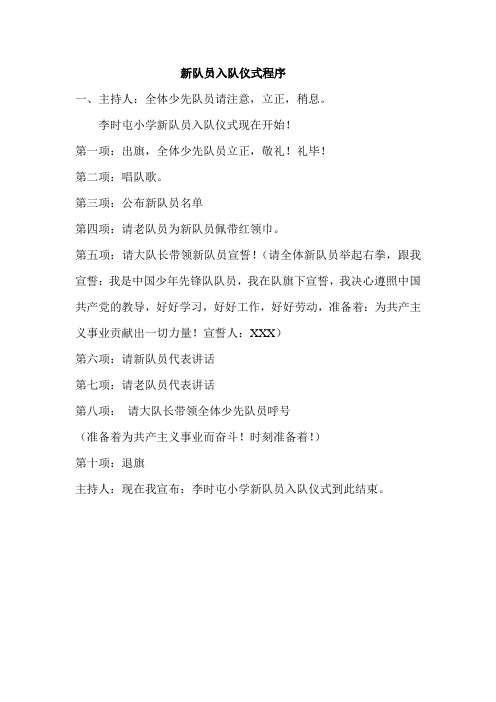 新队员入队仪式程序

一、主持人：全体少先队员请注意，立正，稍息。

李时屯小学新队员入队仪式现在开始！

第一项：出旗，全体少先队员立正，敬礼！礼毕！

第二项：唱队歌。

第三项：公布新队员名单

第四项：请老队员为新队员佩带红领巾。

第五项：请大队长带领新队员宣誓！（请全体新队员举起右拳，跟我宣誓：我是中国少年先锋队队员，我在队旗下宣誓，我决心遵照中国共产党的教导，好好学习，好好工作，好好劳动，准备着：为共产主义事业贡献出一切力量！宣誓人：XXX）

第六项：请新队员代表讲话

第七项：请老队员代表讲话

第八项： 请大队长带领全体少先队员呼号

（准备着为共产主义事业而奋斗！时刻准备着！）

第十项：退旗

主持人：现在我宣布：李时屯小学新队员入队仪式到此结束。